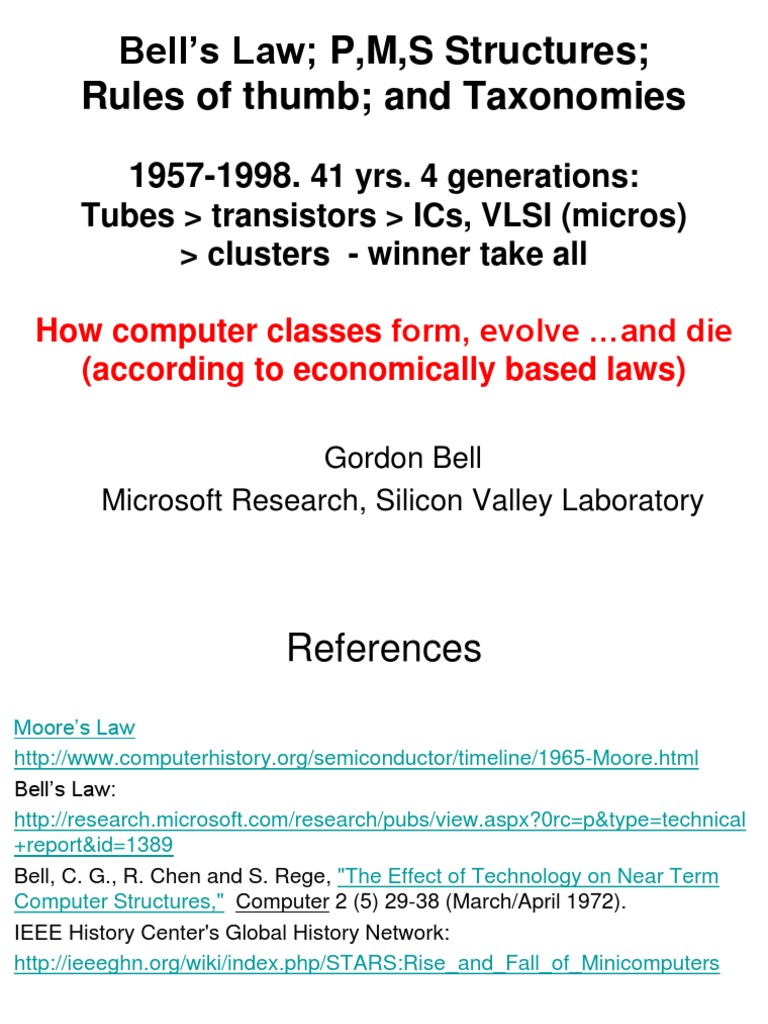 Bell's Law; P,M,S Structures; Rules of thumb; and Taxonomies

1957-1998. 41 yrs. 4 generations: Tubes > transistors > ICs, VLSI (micros) > clusters - winner take all

How computer classes form, evolve …and die (according to economically based laws)

Gordon Bell
Microsoft Research, Silicon Valley Laboratory

References

Moore's Law
http://www.computerhistory.org/semiconductor/timeline/1965-Moore.html
Bell's Law:
http://research.microsoft.com/research/pubs/view.aspx?0rc=p&type=technical+report&id=1389
Bell, C. G., R. Chen and S. Rege, "The Effect of Technology on Near Term Computer Structures," Computer 2 (5) 29-38 (March/April 1972).
IEEE History Center's Global History Network:
http://ieeeghn.org/wiki/index.php/STARS:Rise_and_Fall_of_Minicomputers